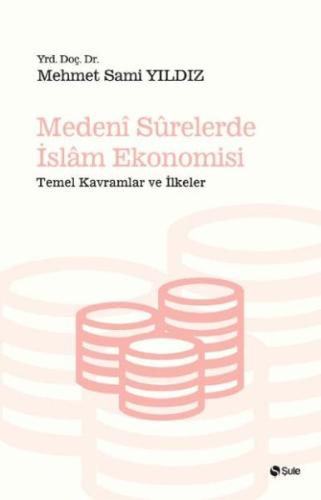 Yrd. Doç. Dr.
Mehmet Sami YILDIZ

Medenî Sûrelerde
İslâm Ekonomisi

Temel Kavramlar ve İlkeler

Şule